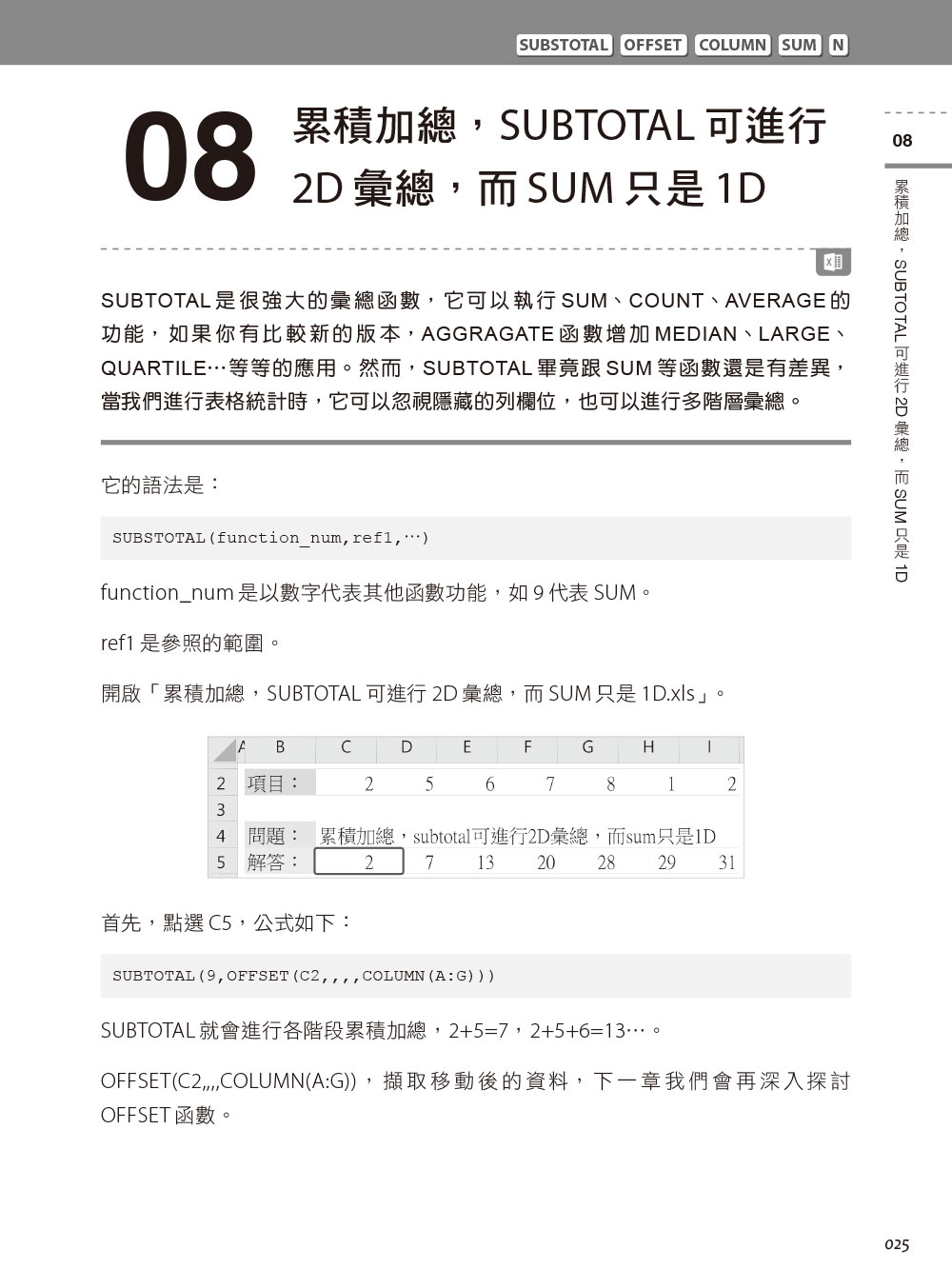 SUBSTOTAL OFFSET COLUMN SUM N

08 累積加總，SUBTOTAL 可進行 2D 彙總，而 SUM 只是 1D

08

累積加總，SUBTOTAL 可進行 2D 彙總，而 SUM 只是 1D

SUBTOTAL 是很強大的彙總函數，它可以執行 SUM、COUNT、AVERAGE 的功能，如果你有比較新的版本，AGGRAGATE 函數增加 MEDIAN、LARGE、QUARTILE…等等的應用。然而，SUBTOTAL 畢竟跟 SUM 等函數還是有差異，當我們進行表格統計時，它可以忽視隱藏的列欄位，也可以進行多階層彙總。

它的語法是：

SUBSTOTAL(function_num,ref1,…)

function_num 是以數字代表其他函數功能，如 9 代表 SUM。

ref1 是參照的範圍。

開啟「累積加總，SUBTOTAL 可進行 2D 彙總，而 SUM 只是 1D.xls」。

| | A | B | C | D | E | F | G | H | I |
|---|---|---|---|---|---|---|---|---|---|
| 2 | | 項目： | 2 | 5 | 6 | 7 | 8 | 1 | 2 |
| 3 | | | | | | | | | |
| 4 | | 問題： | 累積加總，subtotal可進行2D彙總，而sum只是1D | | | | | | |
| 5 | | 解答： | 2 | 7 | 13 | 20 | 28 | 29 | 31 |

首先，點選 C5，公式如下：

SUBTOTAL(9,OFFSET(C2,,,,COLUMN(A:G)))

SUBTOTAL 就會進行各階段累積加總，2+5=7，2+5+6=13…。

OFFSET(C2,,,,COLUMN(A:G))，擷取移動後的資料，下一章我們會再深入探討 OFFSET 函數。

025